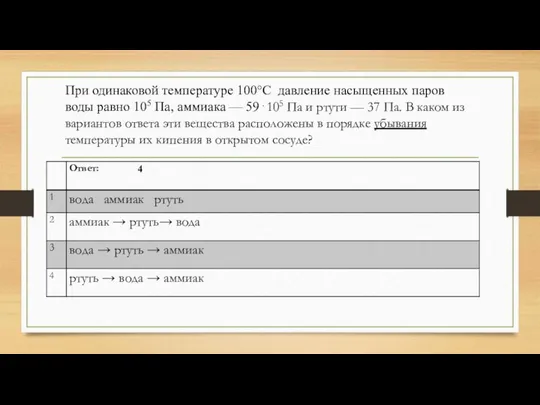 При одинаковой температуре 100°C давление насыщенных паров воды равно $10^5$ Па, аммиака — $59 \cdot 10^5$ Па и ртути — 37 Па. В каком из вариантов ответа эти вещества расположены в порядке убывания температуры их кипения в открытом сосуде?

| | Ответ: 4 |
|---|---|
| 1 | вода аммиак ртуть |
| 2 | аммиак → ртуть→ вода |
| 3 | вода → ртуть → аммиак |
| 4 | ртуть → вода → аммиак |